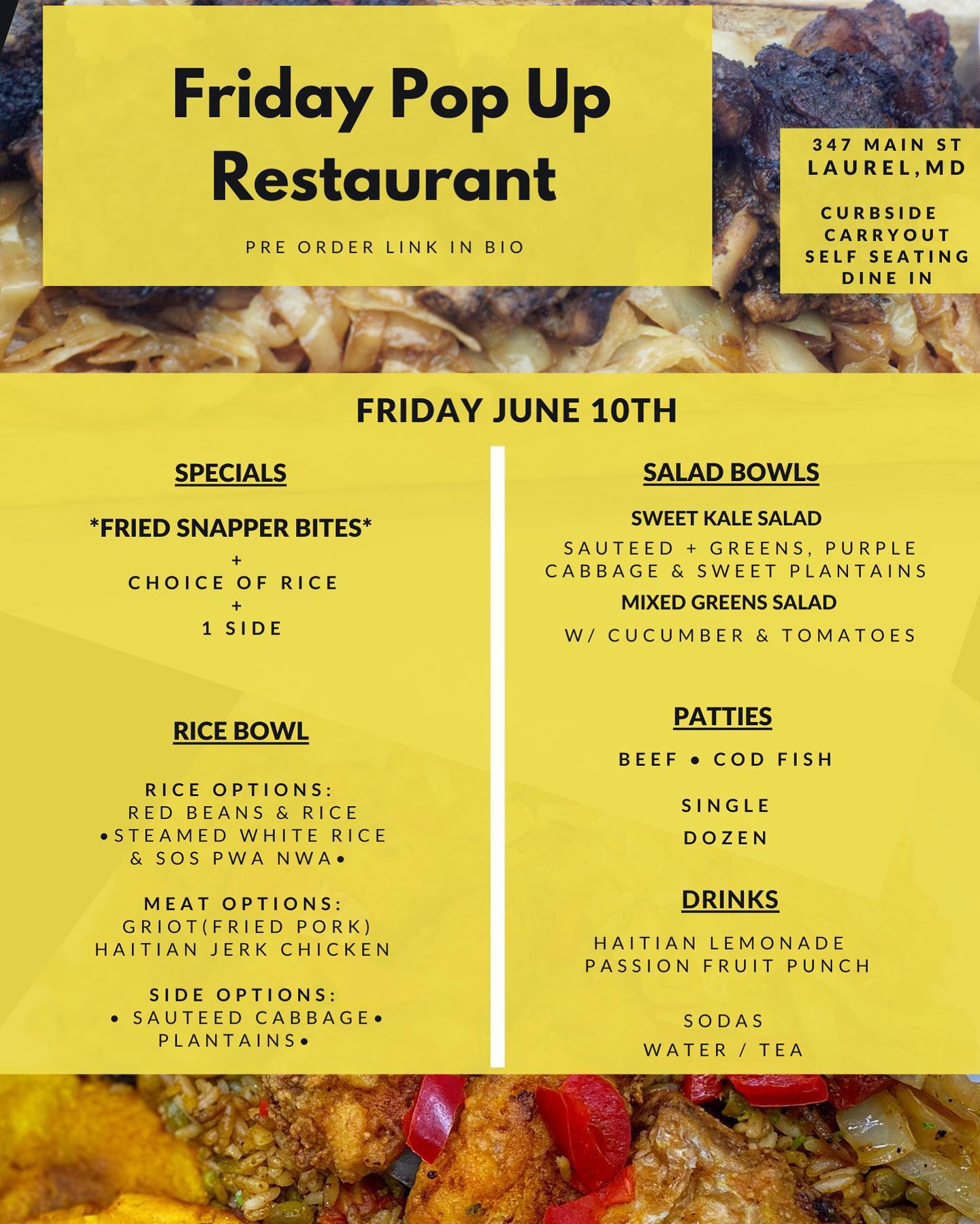 Friday Pop Up Restaurant

PRE ORDER LINK IN BIO

347 MAIN ST
LAUREL,MD

CURBSIDE
CARRYOUT
SELF SEATING
DINE IN

FRIDAY JUNE 10TH

SPECIALS

*FRIED SNAPPER BITES*
+
CHOICE OF RICE
+
1 SIDE

RICE BOWL

RICE OPTIONS:
RED BEANS & RICE
•STEAMED WHITE RICE
& SOS PWA NWA•

MEAT OPTIONS:
GRIOT(FRIED PORK)
HAITIAN JERK CHICKEN

SIDE OPTIONS:
• SAUTEED CABBAGE•
PLANTAINS•

SALAD BOWLS

SWEET KALE SALAD
SAUTEED + GREENS, PURPLE CABBAGE & SWEET PLANTAINS

MIXED GREENS SALAD
W/ CUCUMBER & TOMATOES

PATTIES

BEEF • COD FISH

SINGLE
DOZEN

DRINKS

HAITIAN LEMONADE
PASSION FRUIT PUNCH

SODAS
WATER / TEA